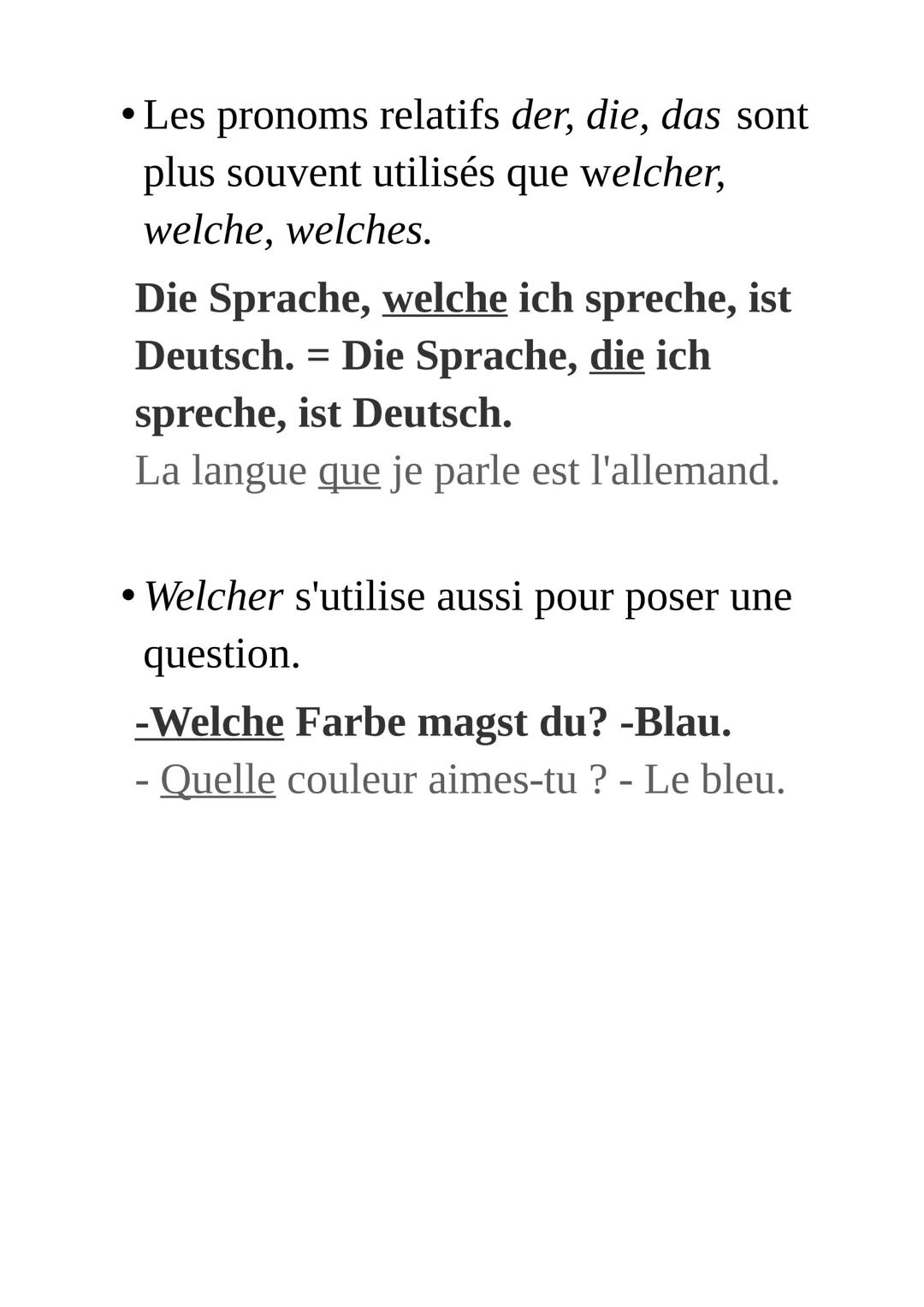 • Les pronoms relatifs der, die, das sont plus souvent utilisés que welcher, welche, welches.

Die Sprache, welche ich spreche, ist Deutsch. = Die Sprache, die ich spreche, ist Deutsch.
La langue que je parle est l'allemand.

• Welcher s'utilise aussi pour poser une question.

-Welche Farbe magst du? -Blau.
- Quelle couleur aimes-tu ? - Le bleu.